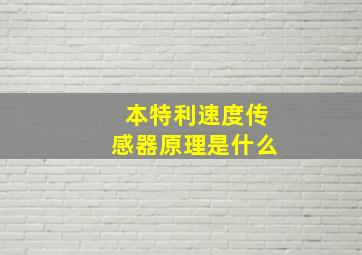 本特利速度传感器原理是什么